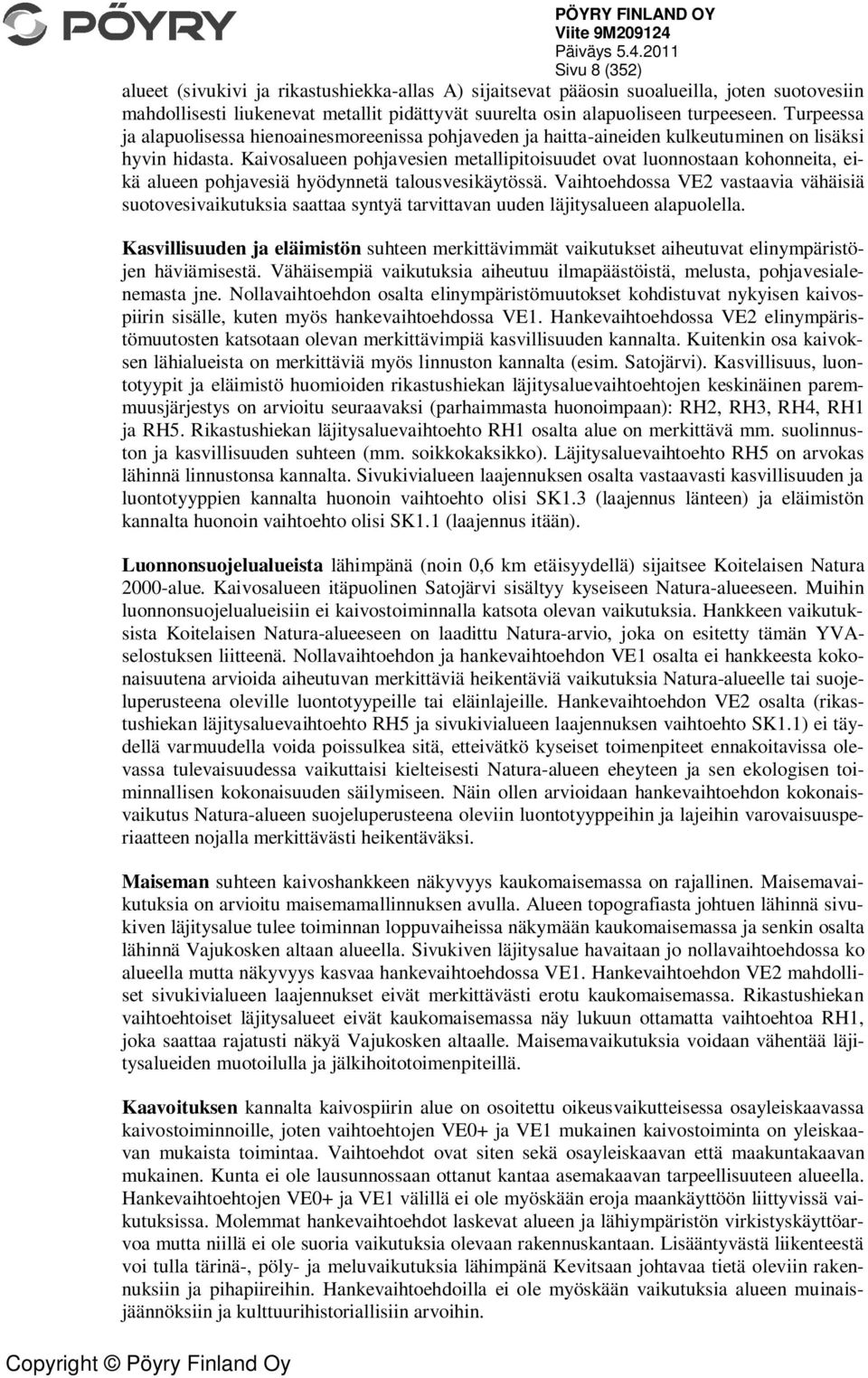 PÖYRY

PÖYRY FINLAND OY
Viite 9M209124
Päiväys 5.4.2011
Sivu 8 (352)

alueet (sivukivi ja rikastushiekka-allas A) sijaitsevat pääosin suoalueilla, joten suotovesiin mahdollisesti liukenevat metallit pidättyvät suurelta osin alapuoliseen turpeeseen. Turpeessa ja alapuolisessa hienoainesmoreenissa pohjaveden ja haitta-aineiden kulkeutuminen on lisäksi hyvin hidasta. Kaivosalueen pohjavesien metallipitoisuudet ovat luonnostaan kohonneita, eikä alueen pohjavesiä hyödynnetä talousvesikäytössä. Vaihtoehdossa VE2 vastaavia vähäisiä suotovesivaikutuksia saattaa syntyä tarvittavan uuden läjitysalueen alapuolella.

Kasvillisuuden ja eläimistön suhteen merkittävimmät vaikutukset aiheutuvat elinympäristöjen häviämisestä. Vähäisempiä vaikutuksia aiheutuu ilmapäästöistä, melusta, pohjavesialenemasta jne. Nollavaihtoehdon osalta elinympäristömuutokset kohdistuvat nykyisen kaivospiirin sisälle, kuten myös hankevaihtoehdossa VE1. Hankevaihtoehdossa VE2 elinympäristömuutosten katsotaan olevan merkittävimpiä kasvillisuuden kannalta. Kuitenkin osa kaivoksen lähialueista on merkittäviä myös linnuston kannalta (esim. Satojärvi). Kasvillisuus, luontotyypit ja eläimistö huomioiden rikastushiekan läjitysaluevaihtoehtojen keskinäinen paremmuusjärjestys on arvioitu seuraavaksi (parhaimmasta huonoimpaan): RH2, RH3, RH4, RH1 ja RH5. Rikastushiekan läjitysaluevaihtoehto RH1 osalta alue on merkittävä mm. suolinnuston ja kasvillisuuden suhteen (mm. soikkokaksikko). Läjitysaluevaihtoehto RH5 on arvokas lähinnä linnustonsa kannalta. Sivukivialueen laajennuksen osalta vastaavasti kasvillisuuden ja luontotyyppien kannalta huonoin vaihtoehto olisi SK1.3 (laajennus länteen) ja eläimistön kannalta huonoin vaihtoehto olisi SK1.1 (laajennus itään).

Luonnonsuojelualueista lähimpänä (noin 0,6 km etäisyydellä) sijaitsee Koitelaisen Natura 2000-alue. Kaivosalueen itäpuolinen Satojärvi sisältyy kyseiseen Natura-alueeseen. Muihin luonnonsuojelualueisiin ei kaivostoiminnalla katsota olevan vaikutuksia. Hankkeen vaikutuksista Koitelaisen Natura-alueeseen on laadittu Natura-arvio, joka on esitetty tämän YVA-selostuksen liitteenä. Nollavaihtoehdon ja hankevaihtoehdon VE1 osalta ei hankkeesta kokonaisuutena arvioida aiheutuvan merkittäviä heikentäviä vaikutuksia Natura-alueelle tai suojeluperusteena oleville luontotyypeille tai eläinlajeille. Hankevaihtoehdon VE2 osalta (rikastushiekan läjitysaluevaihtoehto RH5 ja sivukivialueen laajennuksen vaihtoehto SK1.1) ei täydellä varmuudella voida poissulkea sitä, etteivätkö kyseiset toimenpiteet ennakoitavissa olevassa tulevaisuudessa vaikuttaisi kielteisesti Natura-alueen eheyteen ja sen ekologisen toiminnallisen kokonaisuuden säilymiseen. Näin ollen arvioidaan hankevaihtoehdon kokonaisvaikutus Natura-alueen suojeluperusteena oleviin luontotyyppeihin ja lajeihin varovaisuusperiaatteen nojalla merkittävästi heikentäväksi.

Maiseman suhteen kaivoshankkeen näkyvyys kaukomaisemassa on rajallinen. Maisemavaikutuksia on arvioitu maisemamallinnuksen avulla. Alueen topografiasta johtuen lähinnä sivukiven läjitysalue tulee toiminnan loppuvaiheissa näkymään kaukomaisemassa ja senkin osalta lähinnä Vajukosken altaan alueella. Sivukiven läjitysalue havaitaan jo nollavaihtoehdossa ko alueella mutta näkyvyys kasvaa hankevaihtoehdossa VE1. Hankevaihtoehdon VE2 mahdolliset sivukivialueen laajennukset eivät merkittävästi erotu kaukomaisemassa. Rikastushiekan vaihtoehtoiset läjitysalueet eivät kaukomaisemassa näy lukuun ottamatta vaihtoehtoa RH1, joka saattaa rajatusti näkyä Vajukosken altaalle. Maisemavaikutuksia voidaan vähentää läjitysalueiden muotoilulla ja jälkihoitotoimenpiteillä.

Kaavoituksen kannalta kaivospiirin alue on osoitettu oikeusvaikutteisessa osayleiskaavassa kaivostoiminnoille, joten vaihtoehtojen VE0+ ja VE1 mukainen kaivostoiminta on yleiskaavan mukaista toimintaa. Vaihtoehdot ovat siten sekä osayleiskaavan että maakuntakaavan mukainen. Kunta ei ole lausunnossaan ottanut kantaa asemakaavan tarpeellisuuteen alueella. Hankevaihtoehtojen VE0+ ja VE1 välillä ei ole myöskään eroja maankäyttöön liittyvissä vaikutuksissa. Molemmat hankevaihtoehdot laskevat alueen ja lähiympäristön virkistyskäyttöarvoa mutta niillä ei ole suoria vaikutuksia olevaan rakennuskantaan. Lisääntyvästä liikenteestä voi tulla tärinä-, pöly- ja meluvaikutuksia lähimpänä Kevitsaan johtavaa tietä oleviin rakennuksiin ja pihapiireihin. Hankevaihtoehdoilla ei ole myöskään vaikutuksia alueen muinaisjäännöksiin ja kulttuurihistoriallisiin arvoihin.

Copyright © Pöyry Finland Oy